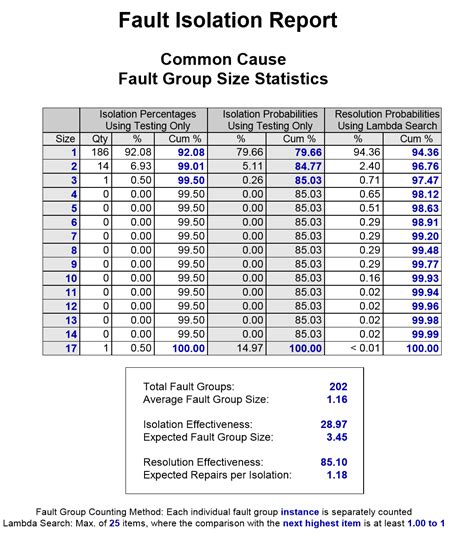 Fault Isolation Report

Common Cause
Fault Group Size Statistics

| | Isolation Percentages Using Testing Only | | | Isolation Probabilities Using Testing Only | | Resolution Probabilities Using Lambda Search | |
|---|---|---|---|---|---|---|---|
| Size | Qty | % | Cum % | % | Cum % | % | Cum % |
| 1 | 186 | 92.08 | 92.08 | 79.66 | 79.66 | 94.36 | 94.36 |
| 2 | 14 | 6.93 | 99.01 | 5.11 | 84.77 | 2.40 | 96.76 |
| 3 | 1 | 0.50 | 99.50 | 0.26 | 85.03 | 0.71 | 97.47 |
| 4 | 0 | 0.00 | 99.50 | 0.00 | 85.03 | 0.65 | 98.12 |
| 5 | 0 | 0.00 | 99.50 | 0.00 | 85.03 | 0.51 | 98.63 |
| 6 | 0 | 0.00 | 99.50 | 0.00 | 85.03 | 0.29 | 98.91 |
| 7 | 0 | 0.00 | 99.50 | 0.00 | 85.03 | 0.29 | 99.20 |
| 8 | 0 | 0.00 | 99.50 | 0.00 | 85.03 | 0.29 | 99.48 |
| 9 | 0 | 0.00 | 99.50 | 0.00 | 85.03 | 0.29 | 99.77 |
| 10 | 0 | 0.00 | 99.50 | 0.00 | 85.03 | 0.16 | 99.93 |
| 11 | 0 | 0.00 | 99.50 | 0.00 | 85.03 | 0.02 | 99.94 |
| 12 | 0 | 0.00 | 99.50 | 0.00 | 85.03 | 0.02 | 99.96 |
| 13 | 0 | 0.00 | 99.50 | 0.00 | 85.03 | 0.02 | 99.98 |
| 14 | 0 | 0.00 | 99.50 | 0.00 | 85.03 | 0.02 | 99.99 |
| 17 | 1 | 0.50 | 100.00 | 14.97 | 100.00 | < 0.01 | 100.00 |

Total Fault Groups: 202
Average Fault Group Size: 1.16

Isolation Effectiveness: 28.97
Expected Fault Group Size: 3.45

Resolution Effectiveness: 85.10
Expected Repairs per Isolation: 1.18

Fault Group Counting Method: Each individual fault group instance is separately counted
Lambda Search: Max. of 25 items, where the comparison with the next highest item is at least 1.00 to 1